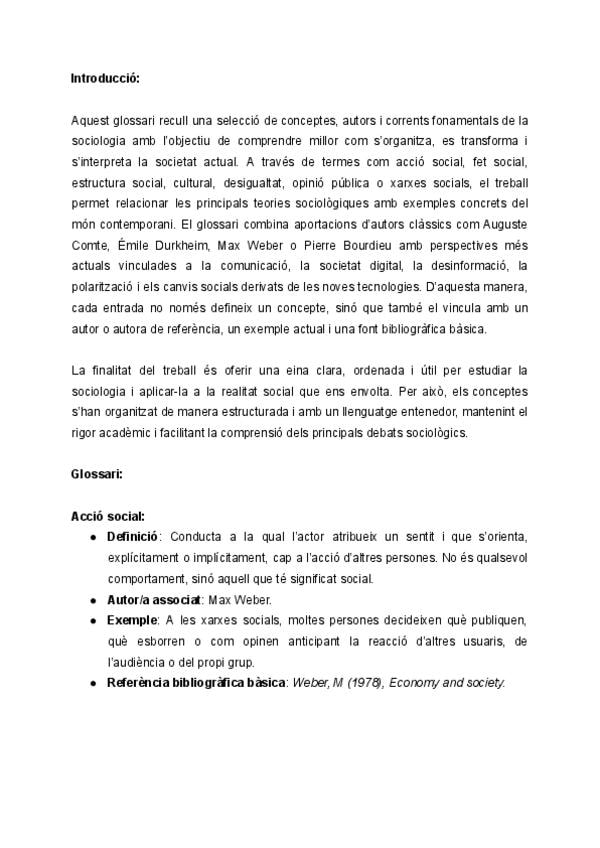 Introducció:

Aquest glossari recull una selecció de conceptes, autors i corrents fonamentals de la sociologia amb l'objectiu de comprendre millor com s'organitza, es transforma i s'interpreta la societat actual. A través de termes com acció social, fet social, estructura social, cultural, desigualtat, opinió pública o xarxes socials, el treball permet relacionar les principals teories sociològiques amb exemples concrets del món contemporani. El glossari combina aportacions d'autors clàssics com Auguste Comte, Émile Durkheim, Max Weber o Pierre Bourdieu amb perspectives més actuals vinculades a la comunicació, la societat digital, la desinformació, la polarització i els canvis socials derivats de les noves tecnologies. D'aquesta manera, cada entrada no només defineix un concepte, sinó que també el vincula amb un autor o autora de referència, un exemple actual i una font bibliogràfica bàsica.

La finalitat del treball és oferir una eina clara, ordenada i útil per estudiar la sociologia i aplicar-la a la realitat social que ens envolta. Per això, els conceptes s'han organitzat de manera estructurada i amb un llenguatge entenedor, mantenint el rigor acadèmic i facilitant la comprensió dels principals debats sociològics.

Glossari:

Acció social:
• Definició: Conducta a la qual l'actor atribueix un sentit i que s'orienta, explícitament o implícitament, cap a l'acció d'altres persones. No és qualsevol comportament, sinó aquell que té significat social.
• Autor/a associat: Max Weber.
• Exemple: A les xarxes socials, moltes persones decideixen què publiquen, què esborren o com opinen anticipant la reacció d'altres usuaris, de l'audiència o del propi grup.
• Referència bibliogràfica bàsica: Weber, M (1978), Economy and society.